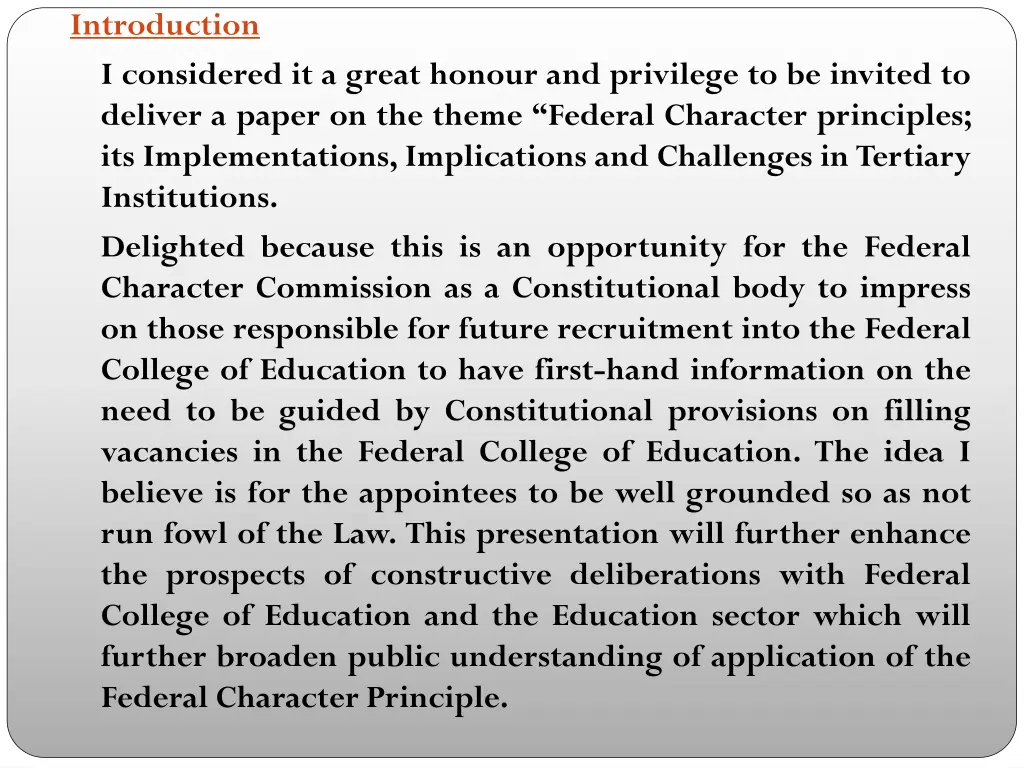 Introduction

I considered it a great honour and privilege to be invited to deliver a paper on the theme “Federal Character principles; its Implementations, Implications and Challenges in Tertiary Institutions.

Delighted because this is an opportunity for the Federal Character Commission as a Constitutional body to impress on those responsible for future recruitment into the Federal College of Education to have first-hand information on the need to be guided by Constitutional provisions on filling vacancies in the Federal College of Education. The idea I believe is for the appointees to be well grounded so as not run fowl of the Law. This presentation will further enhance the prospects of constructive deliberations with Federal College of Education and the Education sector which will further broaden public understanding of application of the Federal Character Principle.